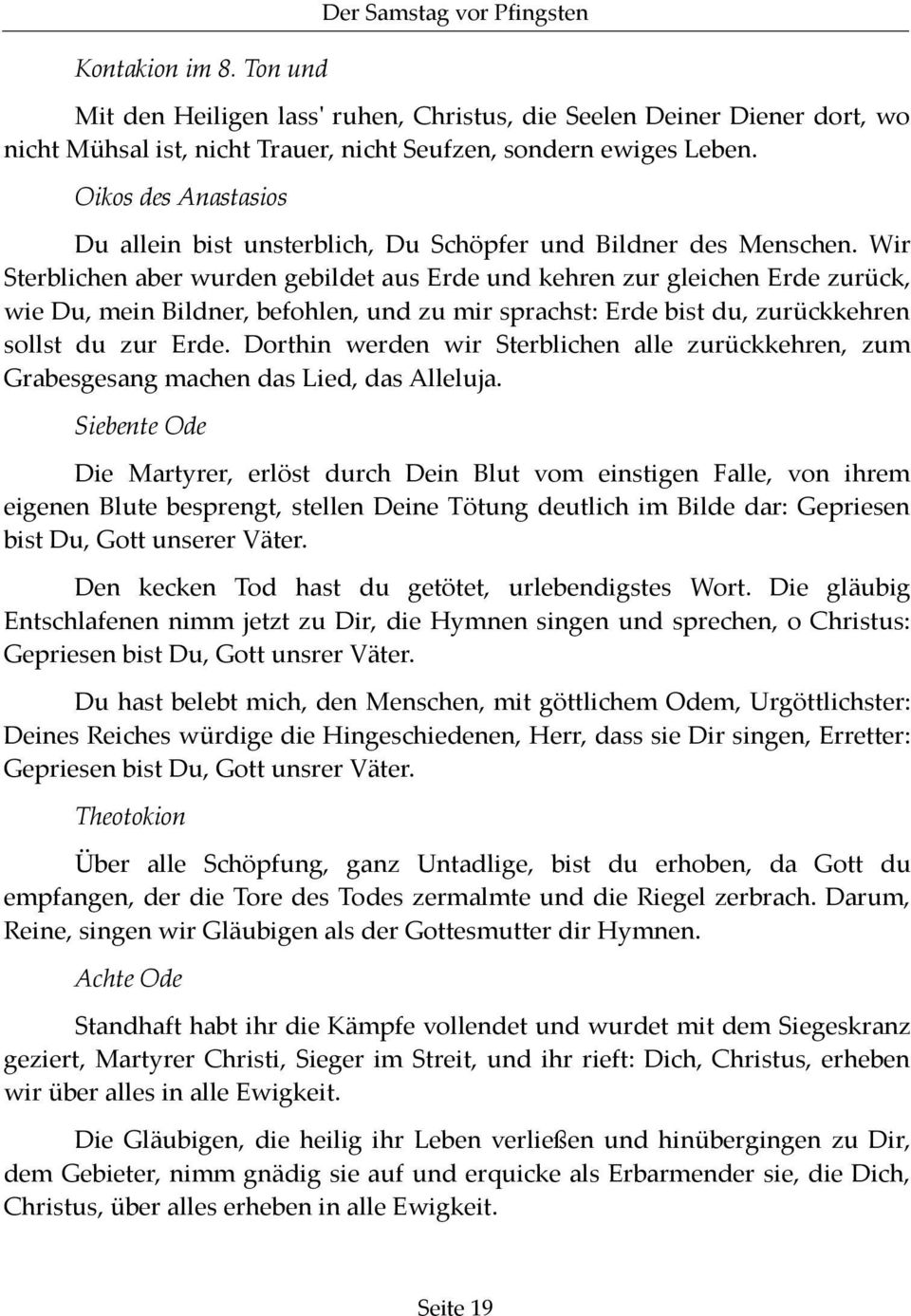 Der Samstag vor Pfingsten

Kontakion im 8. Ton und

Mit den Heiligen lass' ruhen, Christus, die Seelen Deiner Diener dort, wo nicht Mühsal ist, nicht Trauer, nicht Seufzen, sondern ewiges Leben.

Oikos des Anastasios

Du allein bist unsterblich, Du Schöpfer und Bildner des Menschen. Wir Sterblichen aber wurden gebildet aus Erde und kehren zur gleichen Erde zurück, wie Du, mein Bildner, befohlen, und zu mir sprachst: Erde bist du, zurückkehren sollst du zur Erde. Dorthin werden wir Sterblichen alle zurückkehren, zum Grabesgesang machen das Lied, das Alleluja.

Siebente Ode

Die Martyrer, erlöst durch Dein Blut vom einstigen Falle, von ihrem eigenen Blute besprengt, stellen Deine Tötung deutlich im Bilde dar: Gepriesen bist Du, Gott unserer Väter.

Den kecken Tod hast du getötet, urlebendigstes Wort. Die gläubig Entschlafenen nimm jetzt zu Dir, die Hymnen singen und sprechen, o Christus: Gepriesen bist Du, Gott unsrer Väter.

Du hast belebt mich, den Menschen, mit göttlichem Odem, Urgöttlichster: Deines Reiches würdige die Hingeschiedenen, Herr, dass sie Dir singen, Erretter: Gepriesen bist Du, Gott unsrer Väter.

Theotokion

Über alle Schöpfung, ganz Untadlige, bist du erhoben, da Gott du empfangen, der die Tore des Todes zermalmte und die Riegel zerbrach. Darum, Reine, singen wir Gläubigen als der Gottesmutter dir Hymnen.

Achte Ode

Standhaft habt ihr die Kämpfe vollendet und wurdet mit dem Siegeskranz geziert, Martyrer Christi, Sieger im Streit, und ihr rieft: Dich, Christus, erheben wir über alles in alle Ewigkeit.

Die Gläubigen, die heilig ihr Leben verließen und hinübergingen zu Dir, dem Gebieter, nimm gnädig sie auf und erquicke als Erbarmender sie, die Dich, Christus, über alles erheben in alle Ewigkeit.

Seite 19